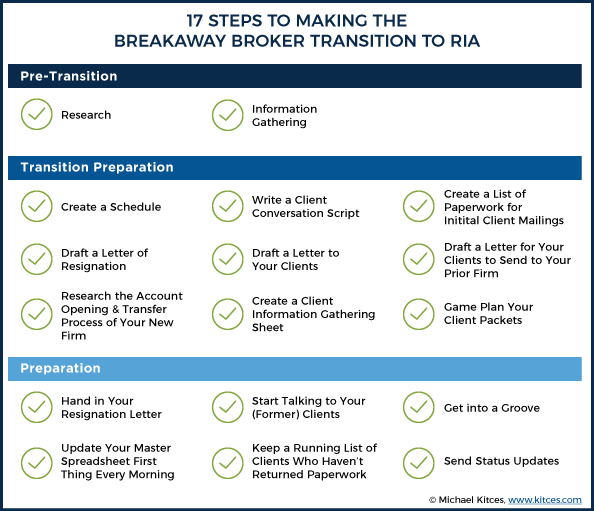 17 STEPS TO MAKING THE BREAKAWAY BROKER TRANSITION TO RIA

Pre-Transition

Research

Information Gathering

Transition Preparation

Create a Schedule

Write a Client Conversation Script

Create a List of Paperwork for Initital Client Mailings

Draft a Letter of Resignation

Draft a Letter to Your Clients

Draft a Letter for Your Clients to Send to Your Prior Firm

Research the Account Opening & Transfer Process of Your New Firm

Create a Client Information Gathering Sheet

Game Plan Your Client Packets

Preparation

Hand in Your Resignation Letter

Start Talking to Your (Former) Clients

Get into a Groove

Update Your Master Spreadsheet First Thing Every Morning

Keep a Running List of Clients Who Haven't Returned Paperwork

Send Status Updates

© Michael Kitces, www.kitces.com